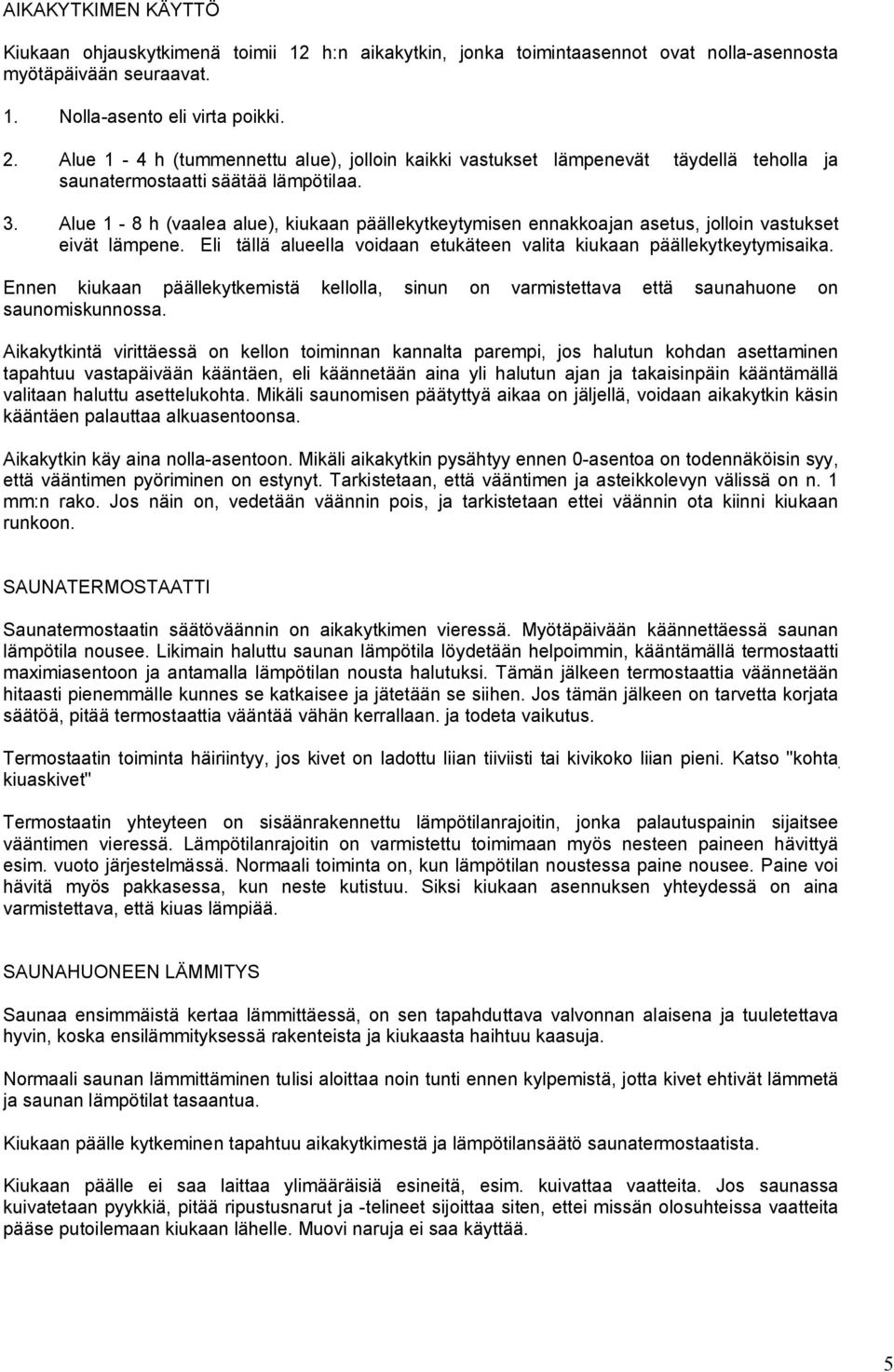 AIKAKYTKIMEN KÄYTTÖ

Kiukaan ohjauskytkimenä toimii 12 h:n aikakytkin, jonka toimintaasennot ovat nolla-asennosta myötäpäivään seuraavat.

1. Nolla-asento eli virta poikki.

2. Alue 1 - 4 h (tummennettu alue), jolloin kaikki vastukset lämpenevät täydellä teholla ja saunatermostaatti säätää lämpötilaa.

3. Alue 1 - 8 h (vaalea alue), kiukaan päällekytkeytymisen ennakkoajan asetus, jolloin vastukset eivät lämpene. Eli tällä alueella voidaan etukäteen valita kiukaan päällekytkeytymisaika.

Ennen kiukaan päällekytkemistä kellolla, sinun on varmistettava että saunahuone on saunomiskunnossa.

Aikakytkintä virittäessä on kellon toiminnan kannalta parempi, jos halutun kohdan asettaminen tapahtuu vastapäivään kääntäen, eli käännetään aina yli halutun ajan ja takaisinpäin kääntämällä valitaan haluttu asettelukohta. Mikäli saunomisen päätyttyä aikaa on jäljellä, voidaan aikakytkin käsin kääntäen palauttaa alkuasentoonsa.

Aikakytkin käy aina nolla-asentoon. Mikäli aikakytkin pysähtyy ennen 0-asentoa on todennäköisin syy, että vääntimen pyöriminen on estynyt. Tarkistetaan, että vääntimen ja asteikkolevyn välissä on n. 1 mm:n rako. Jos näin on, vedetään väännin pois, ja tarkistetaan ettei väännin ota kiinni kiukaan runkoon.

SAUNATERMOSTAATTI

Saunatermostaatin säätöväännin on aikakytkimen vieressä. Myötäpäivään käännettäessä saunan lämpötila nousee. Likimain haluttu saunan lämpötila löydetään helpoimmin, kääntämällä termostaatti maximiasentoon ja antamalla lämpötilan nousta halutuksi. Tämän jälkeen termostaattia väännetään hitaasti pienemmälle kunnes se katkaisee ja jätetään se siihen. Jos tämän jälkeen on tarvetta korjata säätöä, pitää termostaattia vääntää vähän kerrallaan. ja todeta vaikutus.

Termostaatin toiminta häiriintyy, jos kivet on ladottu liian tiiviisti tai kivikoko liian pieni. Katso "kohta kiuaskivet"

Termostaatin yhteyteen on sisäänrakennettu lämpötilanrajoitin, jonka palautuspainin sijaitsee vääntimen vieressä. Lämpötilanrajoitin on varmistettu toimimaan myös nesteen paineen hävittyä esim. vuoto järjestelmässä. Normaali toiminta on, kun lämpötilan noustessa paine nousee. Paine voi hävitä myös pakkasessa, kun neste kutistuu. Siksi kiukaan asennuksen yhteydessä on aina varmistettava, että kiuas lämpiää.

SAUNAHUONEEN LÄMMITYS

Saunaa ensimmäistä kertaa lämmittäessä, on sen tapahduttava valvonnan alaisena ja tuuletettava hyvin, koska ensilämmityksessä rakenteista ja kiukaasta haihtuu kaasuja.

Normaali saunan lämmittäminen tulisi aloittaa noin tunti ennen kylpemistä, jotta kivet ehtivät lämmetä ja saunan lämpötilat tasaantua.

Kiukaan päälle kytkeminen tapahtuu aikakytkimestä ja lämpötilansäätö saunatermostaatista.

Kiukaan päälle ei saa laittaa ylimääräisiä esineitä, esim. kuivattaa vaatteita. Jos saunassa kuivatetaan pyykkiä, pitää ripustusnarut ja -telineet sijoittaa siten, ettei missän olosuhteissa vaatteita pääse putoilemaan kiukaan lähelle. Muovi naruja ei saa käyttää.

5